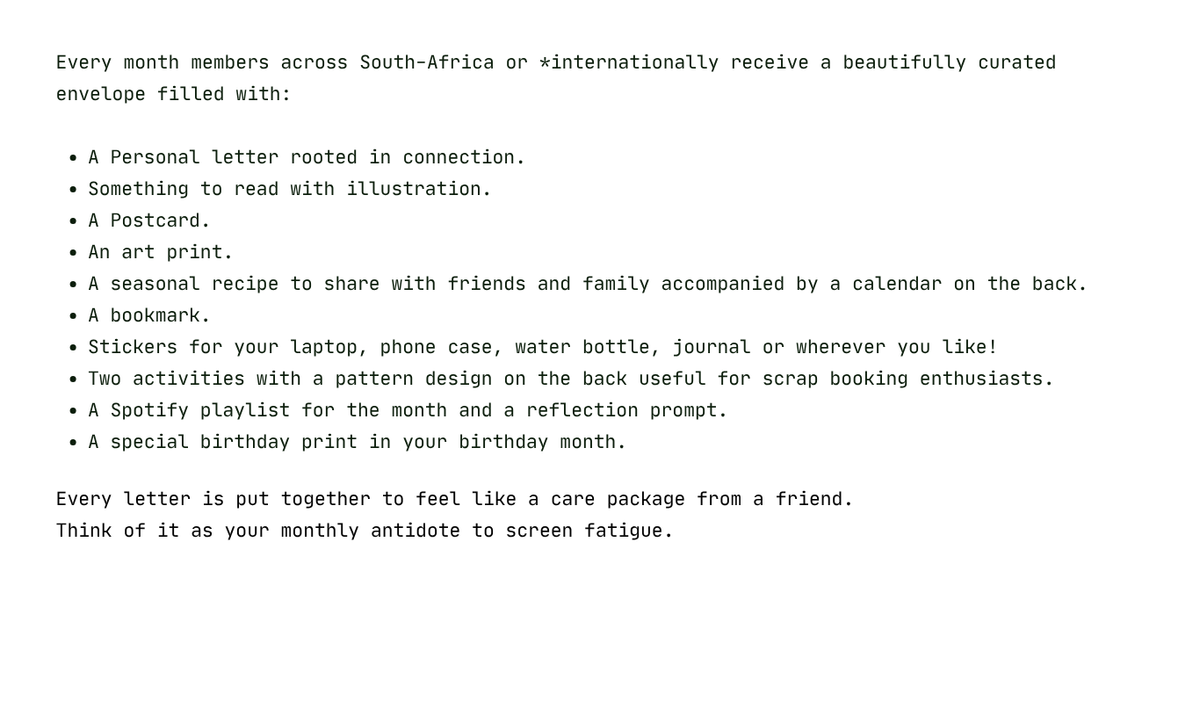 Every month members across South-Africa or *internationally receive a beautifully curated envelope filled with:

• A Personal letter rooted in connection.
• Something to read with illustration.
• A Postcard.
• An art print.
• A seasonal recipe to share with friends and family accompanied by a calendar on the back.
• A bookmark.
• Stickers for your laptop, phone case, water bottle, journal or wherever you like!
• Two activities with a pattern design on the back useful for scrap booking enthusiasts.
• A Spotify playlist for the month and a reflection prompt.
• A special birthday print in your birthday month.

Every letter is put together to feel like a care package from a friend.
Think of it as your monthly antidote to screen fatigue.